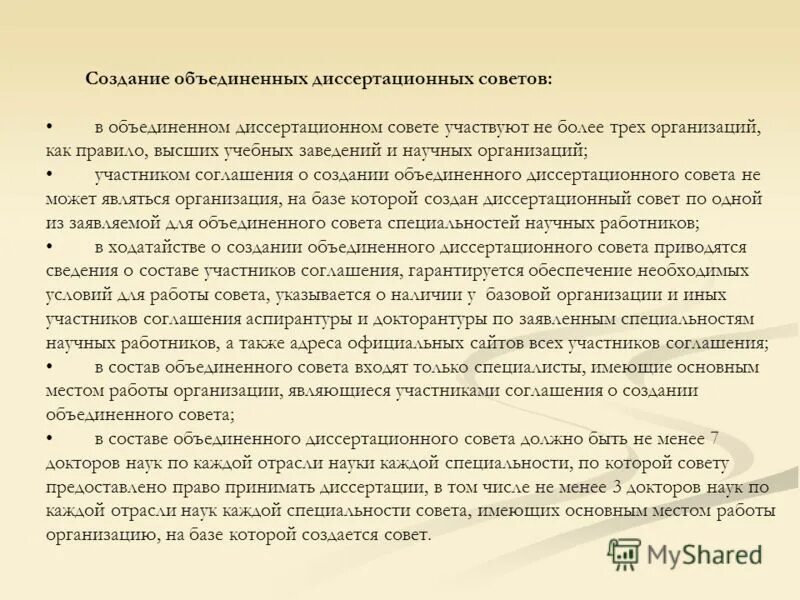 Создание объединенных диссертационных советов:

• в объединенном диссертационном совете участвуют не более трех организаций, как правило, высших учебных заведений и научных организаций;

• участником соглашения о создании объединенного диссертационного совета не может являться организация, на базе которой создан диссертационный совет по одной из заявляемой для объединенного совета специальностей научных работников;

• в ходатайстве о создании объединенного диссертационного совета приводятся сведения о составе участников соглашения, гарантируется обеспечение необходимых условий для работы совета, указывается о наличии у базовой организации и иных участников соглашения аспирантуры и докторантуры по заявленным специальностям научных работников, а также адреса официальных сайтов всех участников соглашения;

• в состав объединенного совета входят только специалисты, имеющие основным местом работы организации, являющиеся участниками соглашения о создании объединенного совета;

• в составе объединенного диссертационного совета должно быть не менее 7 докторов наук по каждой отрасли науки каждой специальности, по которой совету предоставлено право принимать диссертации, в том числе не менее 3 докторов наук по каждой отрасли наук каждой специальности совета, имеющих основным местом работы организацию, на базе которой создается совет.

MyShared